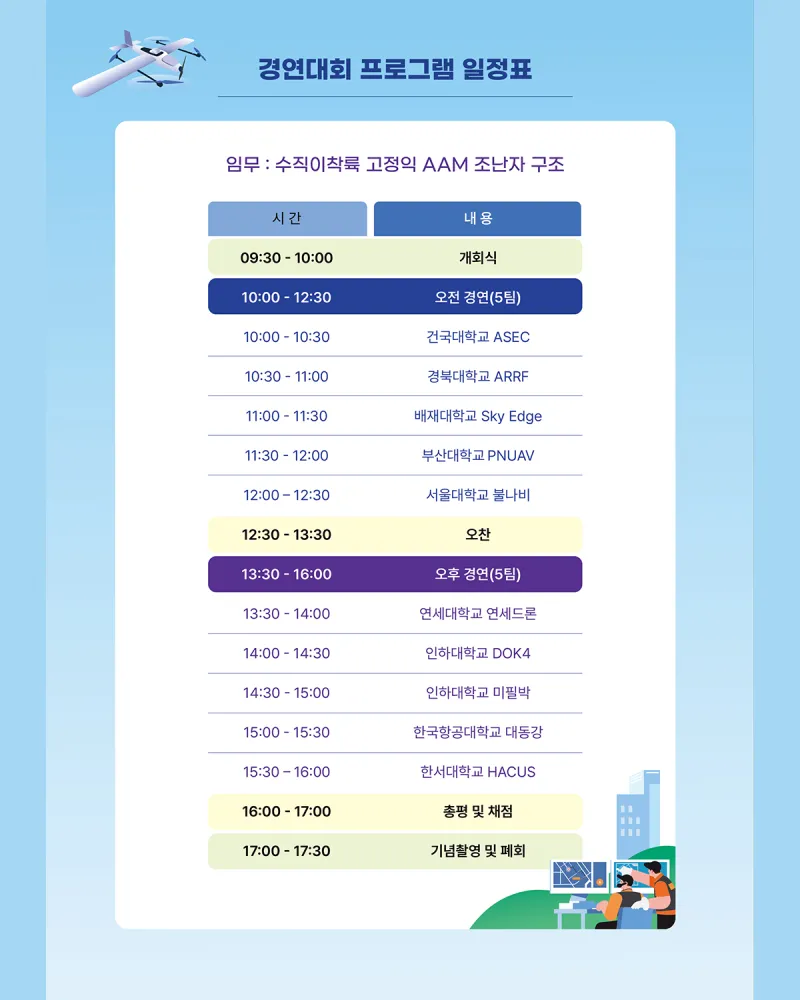 경연대회 프로그램 일정표

임무 : 수직이착륙 고정익 AAM 조난자 구조

| 시 간 | 내 용 |
|---|---|
| 09:30 - 10:00 | 개회식 |
| 10:00 - 12:30 | 오전 경연(5팀) |
| 10:00 - 10:30 | 건국대학교 ASEC |
| 10:30 - 11:00 | 경북대학교 ARRF |
| 11:00 - 11:30 | 배재대학교 Sky Edge |
| 11:30 - 12:00 | 부산대학교 PNUAV |
| 12:00 – 12:30 | 서울대학교 불나비 |
| 12:30 - 13:30 | 오찬 |
| 13:30 - 16:00 | 오후 경연(5팀) |
| 13:30 - 14:00 | 연세대학교 연세드론 |
| 14:00 - 14:30 | 인하대학교 DOK4 |
| 14:30 - 15:00 | 인하대학교 미필박 |
| 15:00 - 15:30 | 한국항공대학교 대동강 |
| 15:30 – 16:00 | 한서대학교 HACUS |
| 16:00 - 17:00 | 총평 및 채점 |
| 17:00 - 17:30 | 기념촬영 및 폐회 |